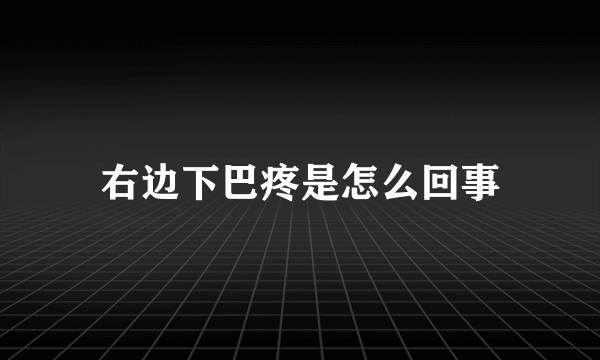 右边下巴疼是怎么回事